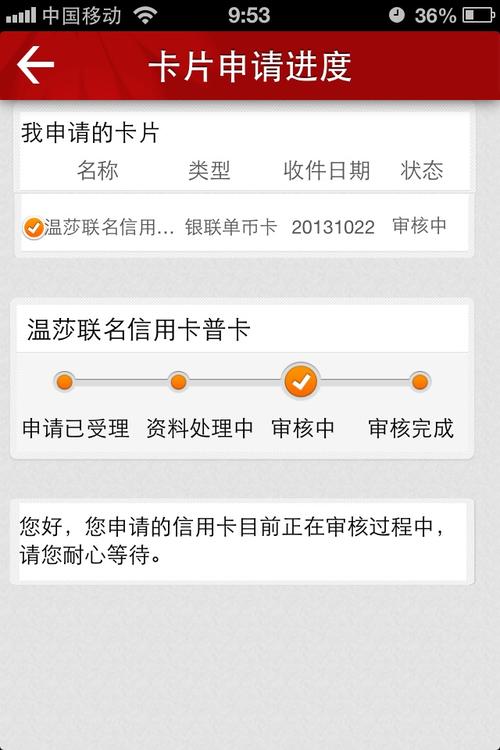 中国移动 9:53 36%

卡片申请进度

我申请的卡片

| 名称 | 类型 | 收件日期 | 状态 |
|---|---|---|---|
| 温莎联名信用… | 银联单币卡 | 20131022 | 审核中 |

温莎联名信用卡普卡

申请已受理 资料处理中 审核中 审核完成

您好，您申请的信用卡目前正在审核过程中，请您耐心等待。